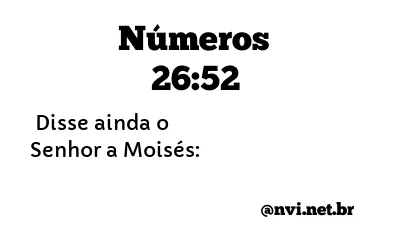 Números 26:52

Disse ainda o Senhor a Moisés:

@nvi.net.br